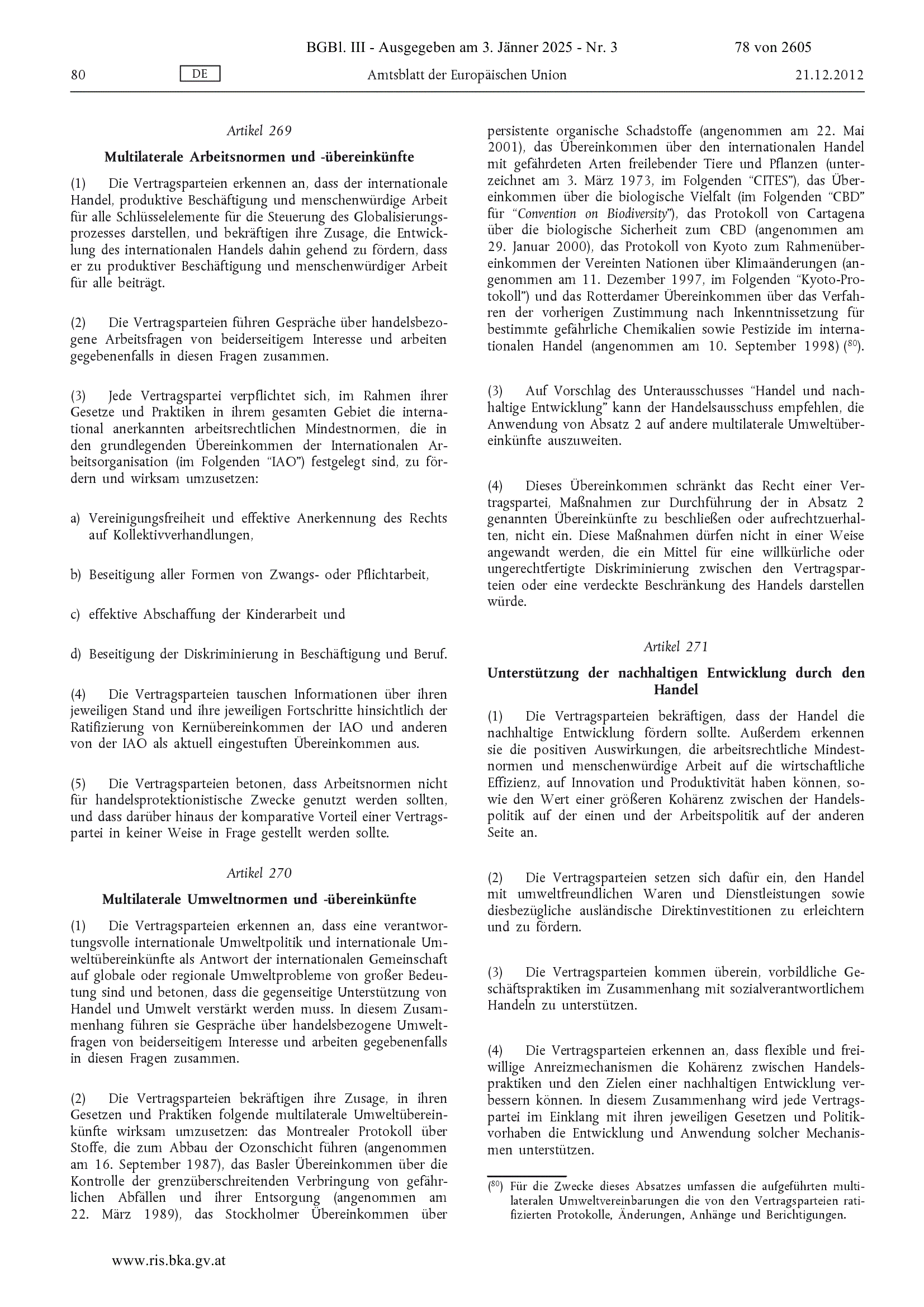 BGBl. III - Ausgegeben am 3. Jänner 2025 - Nr. 3

78 von 2605

80

DE

Amtsblatt der Europäischen Union

21.12.2012

Artikel 269

Multilaterale Arbeitsnormen und -übereinkünfte

(1) Die Vertragsparteien erkennen an, dass der internationale Handel, produktive Beschäftigung und menschenwürdige Arbeit für alle Schlüsselelemente für die Steuerung des Globalisierungsprozesses darstellen, und bekräftigen ihre Zusage, die Entwicklung des internationalen Handels dahin gehend zu fördern, dass er zu produktiver Beschäftigung und menschenwürdiger Arbeit für alle beiträgt.

(2) Die Vertragsparteien führen Gespräche über handelsbezogene Arbeitsfragen von beiderseitigem Interesse und arbeiten gegebenenfalls in diesen Fragen zusammen.

(3) Jede Vertragspartei verpflichtet sich, im Rahmen ihrer Gesetze und Praktiken in ihrem gesamten Gebiet die international anerkannten arbeitsrechtlichen Mindestnormen, die in den grundlegenden Übereinkommen der Internationalen Arbeitsorganisation (im Folgenden "IAO") festgelegt sind, zu fördern und wirksam umzusetzen:

a) Vereinigungsfreiheit und effektive Anerkennung des Rechts auf Kollektivverhandlungen,

b) Beseitigung aller Formen von Zwangs- oder Pflichtarbeit,

c) effektive Abschaffung der Kinderarbeit und

d) Beseitigung der Diskriminierung in Beschäftigung und Beruf.

(4) Die Vertragsparteien tauschen Informationen über ihren jeweiligen Stand und ihre jeweiligen Fortschritte hinsichtlich der Ratifizierung von Kernübereinkommen der IAO und anderen von der IAO als aktuell eingestuften Übereinkommen aus.

(5) Die Vertragsparteien betonen, dass Arbeitsnormen nicht für handelsprotektionistische Zwecke genutzt werden sollten, und dass darüber hinaus der komparative Vorteil einer Vertragspartei in keiner Weise in Frage gestellt werden sollte.

Artikel 270

Multilaterale Umweltnormen und -übereinkünfte

(1) Die Vertragsparteien erkennen an, dass eine verantwortungsvolle internationale Umweltpolitik und internationale Umweltübereinkünfte als Antwort der internationalen Gemeinschaft auf globale oder regionale Umweltprobleme von großer Bedeutung sind und betonen, dass die gegenseitige Unterstützung von Handel und Umwelt verstärkt werden muss. In diesem Zusammenhang führen sie Gespräche über handelsbezogene Umweltfragen von beiderseitigem Interesse und arbeiten gegebenenfalls in diesen Fragen zusammen.

(2) Die Vertragsparteien bekräftigen ihre Zusage, in ihren Gesetzen und Praktiken folgende multilaterale Umweltübereinkünfte wirksam umzusetzen: das Montrealer Protokoll über Stoffe, die zum Abbau der Ozonschicht führen (angenommen am 16. September 1987), das Basler Übereinkommen über die Kontrolle der grenzüberschreitenden Verbringung von gefährlichen Abfällen und ihrer Entsorgung (angenommen am 22. März 1989), das Stockholmer Übereinkommen über persistente organische Schadstoffe (angenommen am 22. Mai 2001), das Übereinkommen über den internationalen Handel mit gefährdeten Arten freilebender Tiere und Pflanzen (unterzeichnet am 3. März 1973, im Folgenden "CITES"), das Übereinkommen über die biologische Vielfalt (im Folgenden "CBD" für "Convention on Biodiversity"), das Protokoll von Cartagena über die biologische Sicherheit zum CBD (angenommen am 29. Januar 2000), das Protokoll von Kyoto zum Rahmenübereinkommen der Vereinten Nationen über Klimaänderungen (angenommen am 11. Dezember 1997, im Folgenden "Kyoto-Protokoll") und das Rotterdamer Übereinkommen über das Verfahren der vorherigen Zustimmung nach Inkenntnissetzung für bestimmte gefährliche Chemikalien sowie Pestizide im internationalen Handel (angenommen am 10. September 1998) ($^{80}$).

(3) Auf Vorschlag des Unterausschusses "Handel und nachhaltige Entwicklung" kann der Handelsausschuss empfehlen, die Anwendung von Absatz 2 auf andere multilaterale Umweltübereinkünfte auszuweiten.

(4) Dieses Übereinkommen schränkt das Recht einer Vertragspartei, Maßnahmen zur Durchführung der in Absatz 2 genannten Übereinkünfte zu beschließen oder aufrechtzuerhalten, nicht ein. Diese Maßnahmen dürfen nicht in einer Weise angewandt werden, die ein Mittel für eine willkürliche oder ungerechtfertigte Diskriminierung zwischen den Vertragsparteien oder eine verdeckte Beschränkung des Handels darstellen würde.

Artikel 271

Unterstützung der nachhaltigen Entwicklung durch den Handel

(1) Die Vertragsparteien bekräftigen, dass der Handel die nachhaltige Entwicklung fördern sollte. Außerdem erkennen sie die positiven Auswirkungen, die arbeitsrechtliche Mindestnormen und menschenwürdige Arbeit auf die wirtschaftliche Effizienz, auf Innovation und Produktivität haben können, sowie den Wert einer größeren Kohärenz zwischen der Handelspolitik auf der einen und der Arbeitspolitik auf der anderen Seite an.

(2) Die Vertragsparteien setzen sich dafür ein, den Handel mit umweltfreundlichen Waren und Dienstleistungen sowie diesbezügliche ausländische Direktinvestitionen zu erleichtern und zu fördern.

(3) Die Vertragsparteien kommen überein, vorbildliche Geschäftspraktiken im Zusammenhang mit sozialverantwortlichem Handeln zu unterstützen.

(4) Die Vertragsparteien erkennen an, dass flexible und freiwillige Anreizmechanismen die Kohärenz zwischen Handelspraktiken und den Zielen einer nachhaltigen Entwicklung verbessern können. In diesem Zusammenhang wird jede Vertragspartei im Einklang mit ihren jeweiligen Gesetzen und Politikvorhaben die Entwicklung und Anwendung solcher Mechanismen unterstützen.

($^{80}$) Für die Zwecke dieses Absatzes umfassen die aufgeführten multilateralen Umweltvereinbarungen die von den Vertragsparteien ratifizierten Protokolle, Änderungen, Anhänge und Berichtigungen.

www.ris.bka.gv.at